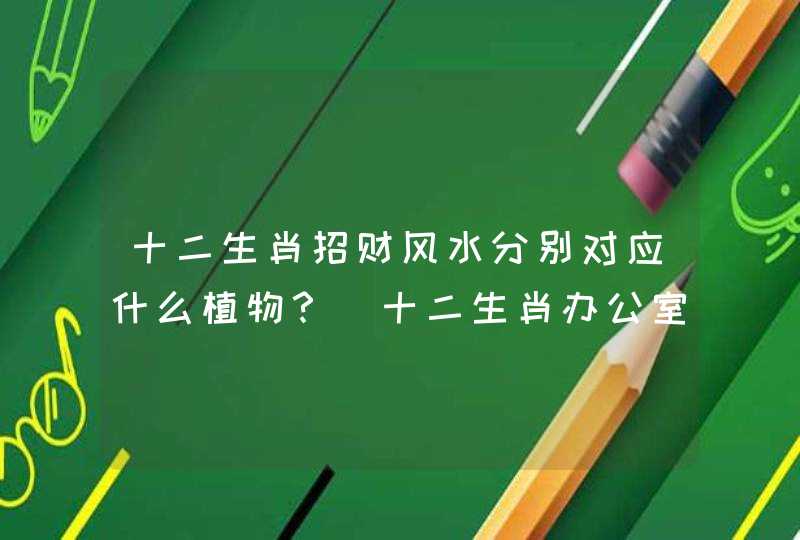 十二生肖招财风水分别对应什么植物？ 十二生肖办公室